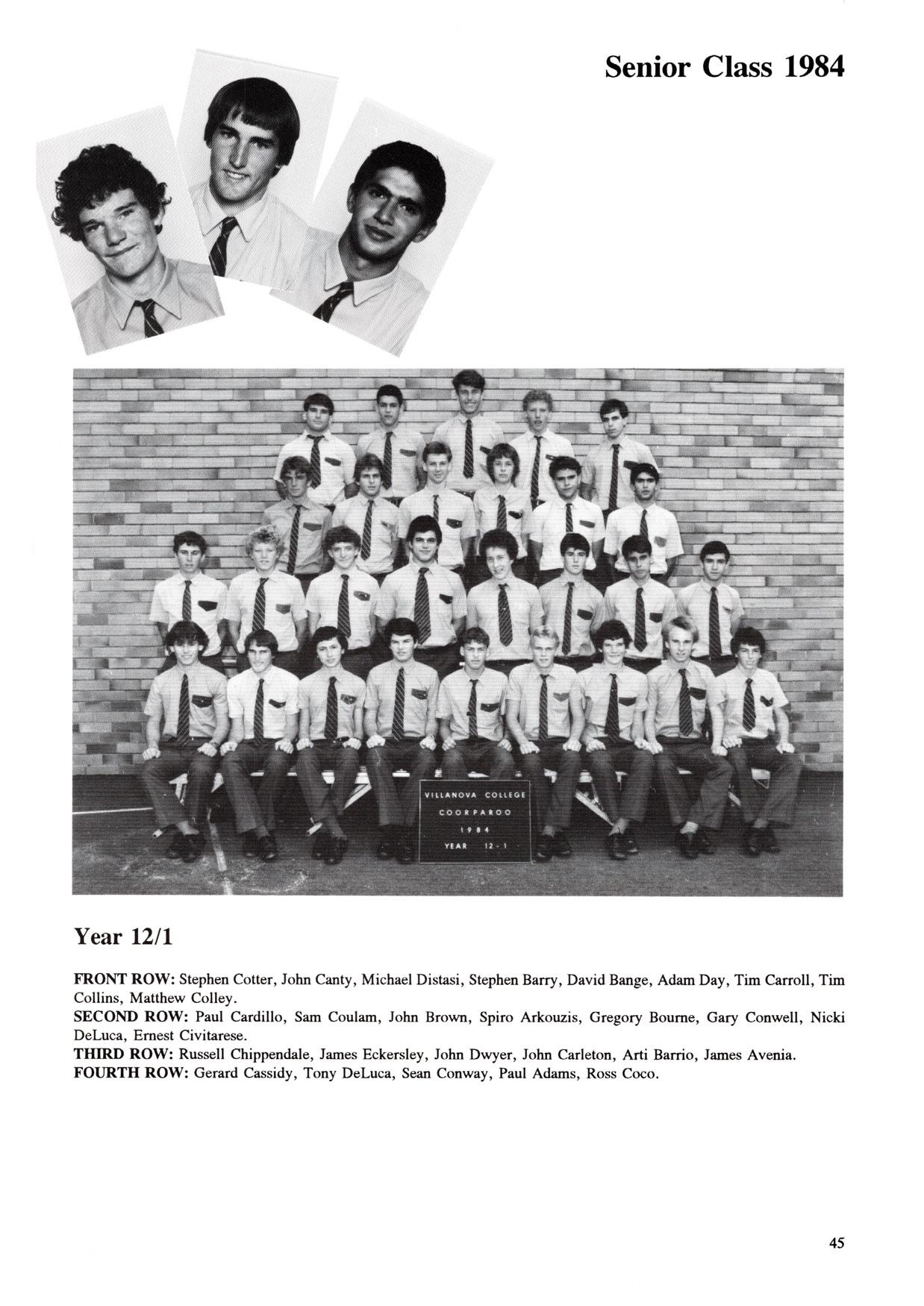 Senior Class 1984

VILLANOVA COLLEGE
COORPAROO
1984
YEAR 12-1

Year 12/1

FRONT ROW: Stephen Cotter, John Canty, Michael Distasi, Stephen Barry, David Bange, Adam Day, Tim Carroll, Tim Collins, Matthew Colley.
SECOND ROW: Paul Cardillo, Sam Coulam, John Brown, Spiro Arkouzis, Gregory Bourne, Gary Conwell, Nicki DeLuca, Ernest Civitarese.
THIRD ROW: Russell Chippendale, James Eckersley, John Dwyer, John Carleton, Arti Barrio, James Avenia.
FOURTH ROW: Gerard Cassidy, Tony DeLuca, Sean Conway, Paul Adams, Ross Coco.

45